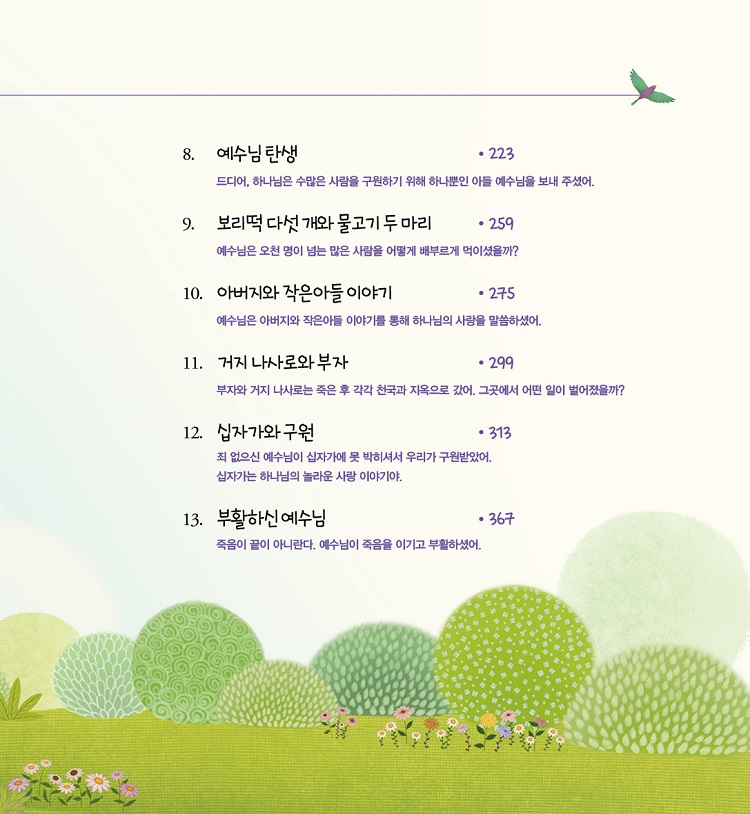 8. 예수님 탄생 • 223

드디어, 하나님은 수많은 사람을 구원하기 위해 하나뿐인 아들 예수님을 보내 주셨어.

9. 보리떡 다섯 개와 물고기 두 마리 • 259

예수님은 오천 명이 넘는 많은 사람을 어떻게 배부르게 먹이셨을까?

10. 아버지와 작은아들 이야기 • 275

예수님은 아버지와 작은아들 이야기를 통해 하나님의 사랑을 말씀하셨어.

11. 거지 나사로와 부자 • 299

부자와 거지 나사로는 죽은 후 각각 천국과 지옥으로 갔어. 그곳에서 어떤 일이 벌어졌을까?

12. 십자가와 구원 • 313

죄 없으신 예수님이 십자가에 못 박히셔서 우리가 구원받았어. 십자가는 하나님의 놀라운 사랑 이야기야.

13. 부활하신 예수님 • 367

죽음이 끝이 아니란다. 예수님이 죽음을 이기고 부활하셨어.